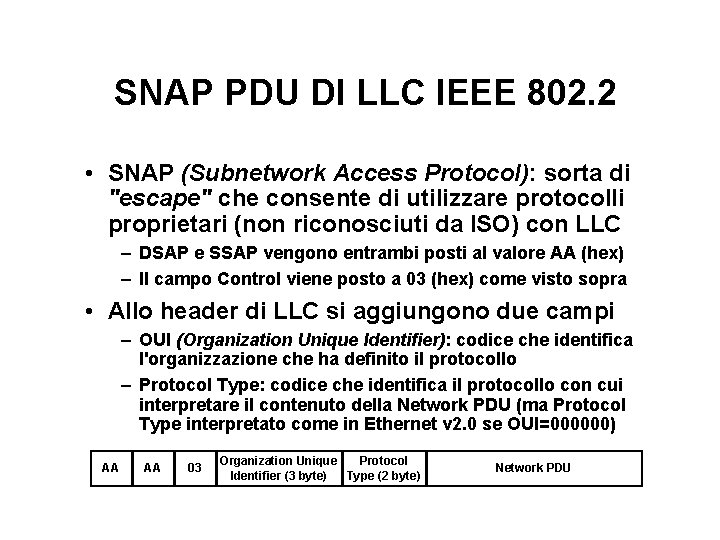 SNAP PDU DI LLC IEEE 802.2

• SNAP (Subnetwork Access Protocol): sorta di "escape" che consente di utilizzare protocolli proprietari (non riconosciuti da ISO) con LLC
– DSAP e SSAP vengono entrambi posti al valore AA (hex)
– Il campo Control viene posto a 03 (hex) come visto sopra

• Allo header di LLC si aggiungono due campi
– OUI (Organization Unique Identifier): codice che identifica l'organizzazione che ha definito il protocollo
– Protocol Type: codice che identifica il protocollo con cui interpretare il contenuto della Network PDU (ma Protocol Type interpretato come in Ethernet v2.0 se OUI=000000)

| AA | AA | 03 | Organization Unique Identifier (3 byte) | Protocol Type (2 byte) | Network PDU |
|---|---|---|---|---|---|